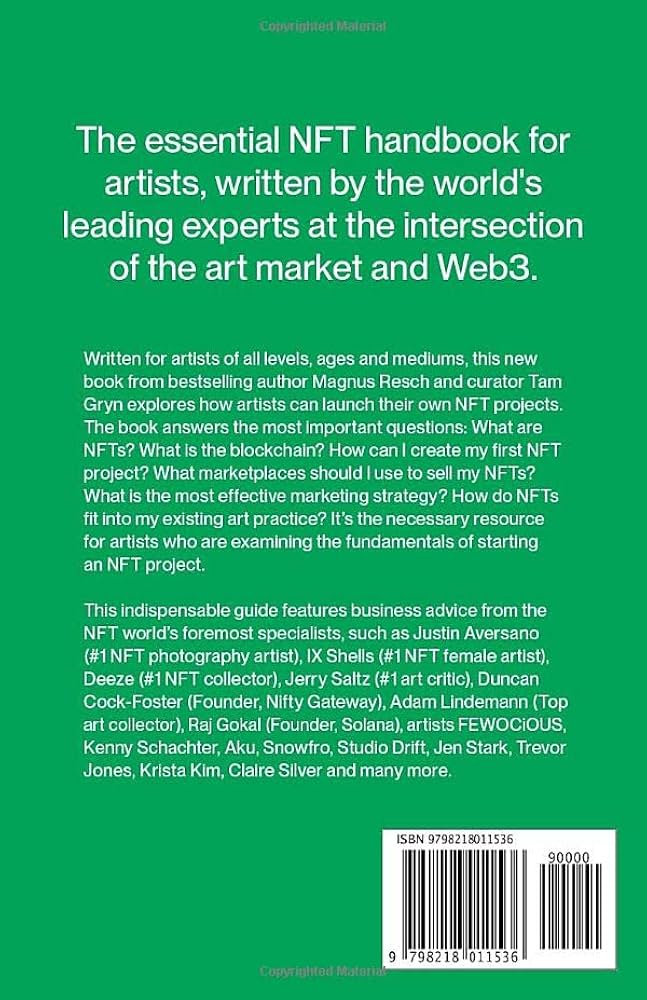 Copyrighted Material

The essential NFT handbook for artists, written by the world's leading experts at the intersection of the art market and Web3.

Written for artists of all levels, ages and mediums, this new book from bestselling author Magnus Resch and curator Tam Gryn explores how artists can launch their own NFT projects. The book answers the most important questions: What are NFTs? What is the blockchain? How can I create my first NFT project? What marketplaces should I use to sell my NFTs? What is the most effective marketing strategy? How do NFTs fit into my existing art practice? It's the necessary resource for artists who are examining the fundamentals of starting an NFT project.

This indispensable guide features business advice from the NFT world's foremost specialists, such as Justin Aversano (#1 NFT photography artist), IX Shells (#1 NFT female artist), Deeze (#1 NFT collector), Jerry Saltz (#1 art critic), Duncan Cock-Foster (Founder, Nifty Gateway), Adam Lindemann (Top art collector), Raj Gokal (Founder, Solana), artists FEWOCiOUS, Kenny Schachter, Aku, Snowfro, Studio Drift, Jen Stark, Trevor Jones, Krista Kim, Claire Silver and many more.

ISBN 9798218011536

90000

9 798218 011536

Copyrighted Material